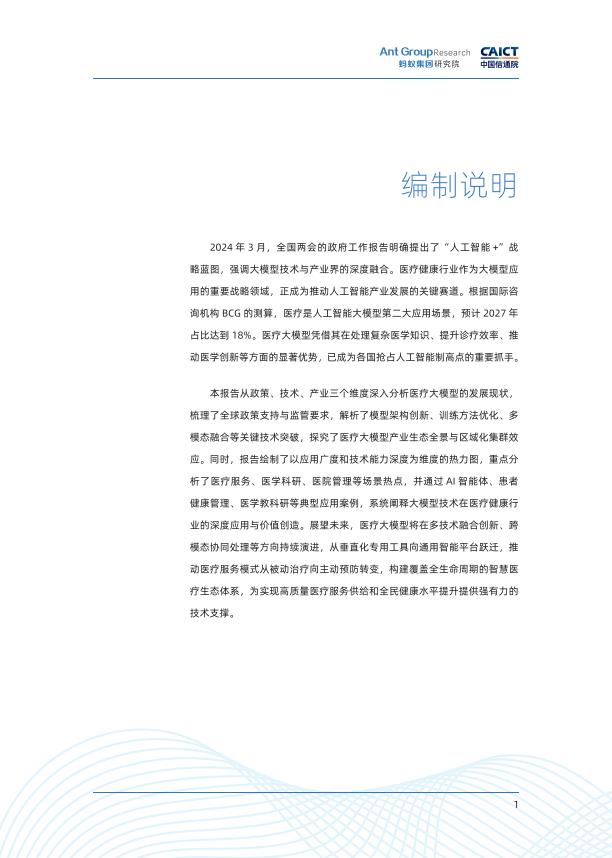 Ant Group Research
蚂蚁集团研究院
CAICT
中国信通院

编制说明

2024 年 3 月，全国两会的政府工作报告明确提出了“人工智能 +”战略蓝图，强调大模型技术与产业界的深度融合。医疗健康行业作为大模型应用的重要战略领域，正成为推动人工智能产业发展的关键赛道。根据国际咨询机构 BCG 的测算，医疗是人工智能大模型第二大应用场景，预计 2027 年占比达到 18%。医疗大模型凭借其在处理复杂医学知识、提升诊疗效率、推动医学创新等方面的显著优势，已成为各国抢占人工智能制高点的重要抓手。

本报告从政策、技术、产业三个维度深入分析医疗大模型的发展现状，梳理了全球政策支持与监管要求，解析了模型架构创新、训练方法优化、多模态融合等关键技术突破，探究了医疗大模型产业生态全景与区域化集群效应。同时，报告绘制了以应用广度和技术能力深度为维度的热力图，重点分析了医疗服务、医学科研、医院管理等场景热点，并通过 AI 智能体、患者健康管理、医学教科研等典型应用案例，系统阐释大模型技术在医疗健康行业的深度应用与价值创造。展望未来，医疗大模型将在多技术融合创新、跨模态协同处理等方向持续演进，从垂直化专用工具向通用智能平台跃迁，推动医疗服务模式从被动治疗向主动预防转变，构建覆盖全生命周期的智慧医疗生态体系，为实现高质量医疗服务供给和全民健康水平提升提供强有力的技术支撑。

1